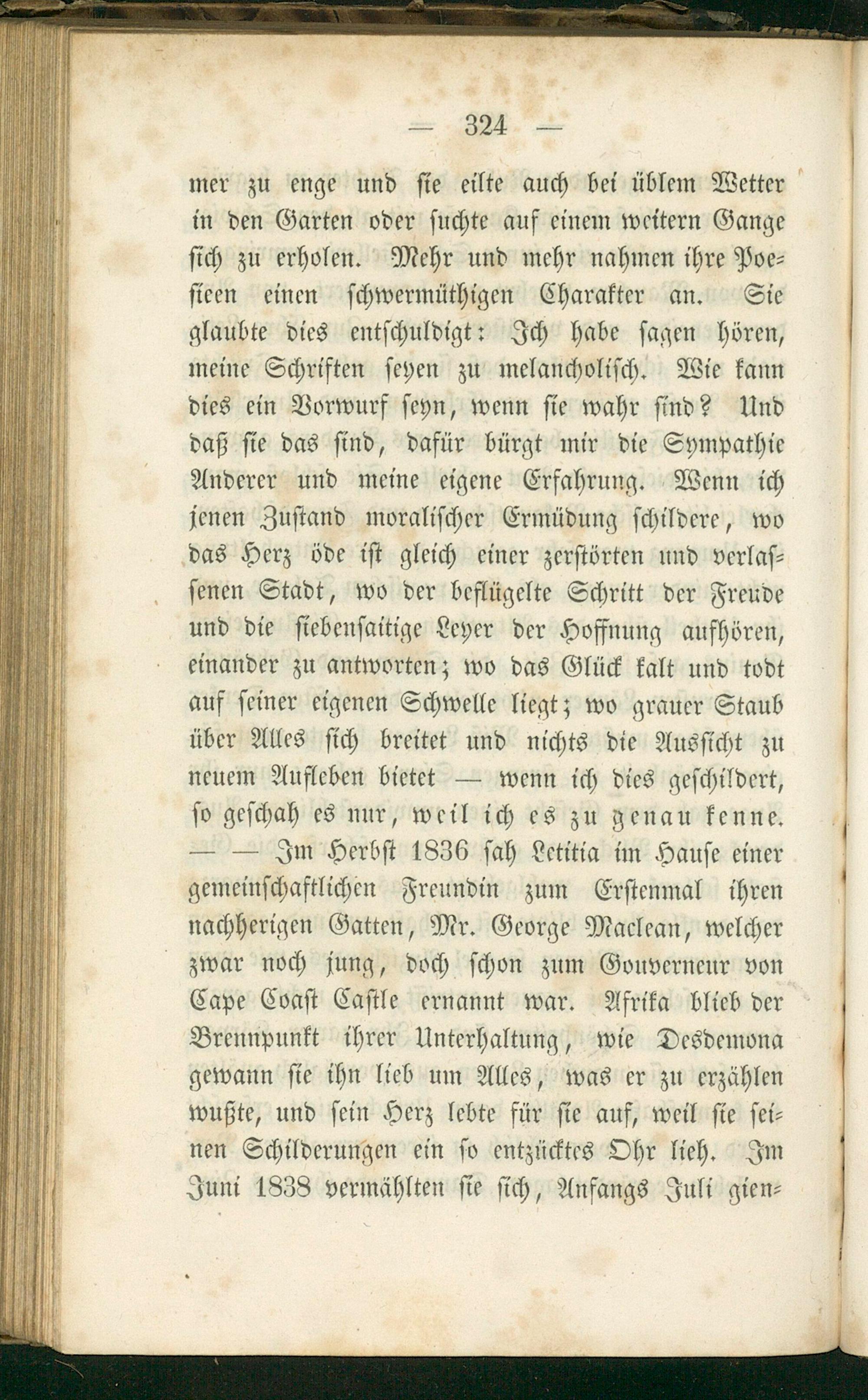 — 324 —

mer zu enge und sie eilte auch bei üblem Wetter in den Garten oder suchte auf einem weitern Gange sich zu erholen. Mehr und mehr nahmen ihre Poesieen einen schwermüthigen Charakter an. Sie glaubte dies entschuldigt: Ich habe sagen hören, meine Schriften seyen zu melancholisch. Wie kann dies ein Vorwurf seyn, wenn sie wahr sind? Und daß sie das sind, dafür bürgt mir die Sympathie Anderer und meine eigene Erfahrung. Wenn ich jenen Zustand moralischer Ermüdung schildere, wo das Herz öde ist gleich einer zerstörten und verlassenen Stadt, wo der beflügelte Schritt der Freude und die siebensaitige Leyer der Hoffnung aufhören, einander zu antworten; wo das Glück kalt und todt auf seiner eigenen Schwelle liegt; wo grauer Staub über Alles sich breitet und nichts die Aussicht zu neuem Aufleben bietet — wenn ich dies geschildert, so geschah es nur, weil ich es zu genau kenne. — — Im Herbst 1836 sah Letitia im Hause einer gemeinschaftlichen Freundin zum Erstenmal ihren nachherigen Gatten, Mr. George Maclean, welcher zwar noch jung, doch schon zum Gouverneur von Cape Coast Castle ernannt war. Afrika blieb der Brennpunkt ihrer Unterhaltung, wie Desdemona gewann sie ihn lieb um Alles, was er zu erzählen wußte, und sein Herz lebte für sie auf, weil sie seinen Schilderungen ein so entzücktes Ohr lieh. Im Juni 1838 vermählten sie sich, Anfangs Juli gien-